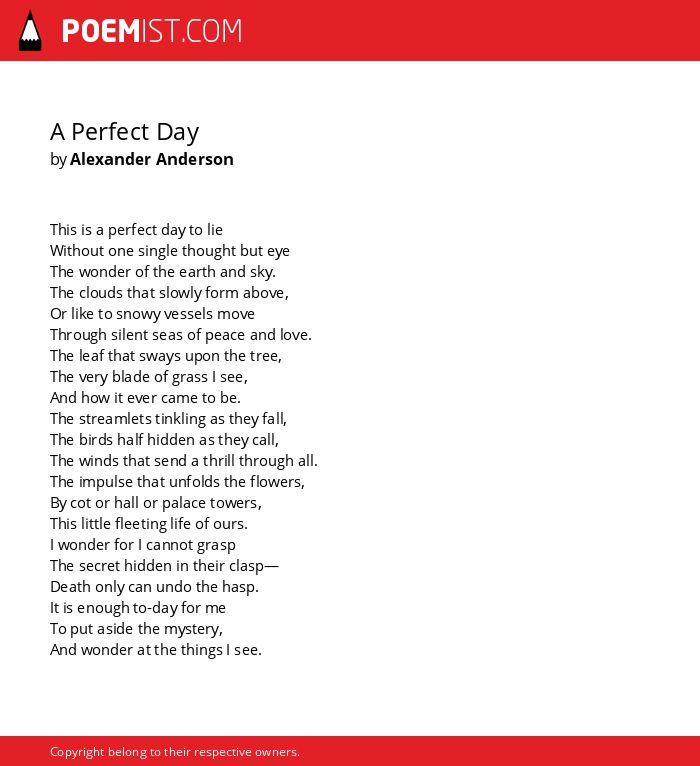 POEMIST.COM

A Perfect Day
by Alexander Anderson

This is a perfect day to lie
Without one single thought but eye
The wonder of the earth and sky.
The clouds that slowly form above,
Or like to snowy vessels move
Through silent seas of peace and love.
The leaf that sways upon the tree,
The very blade of grass I see,
And how it ever came to be.
The streamlets tinkling as they fall,
The birds half hidden as they call,
The winds that send a thrill through all.
The impulse that unfolds the flowers,
By cot or hall or palace towers,
This little fleeting life of ours.
I wonder for I cannot grasp
The secret hidden in their clasp—
Death only can undo the hasp.
It is enough to-day for me
To put aside the mystery,
And wonder at the things I see.

Copyright belong to their respective owners.